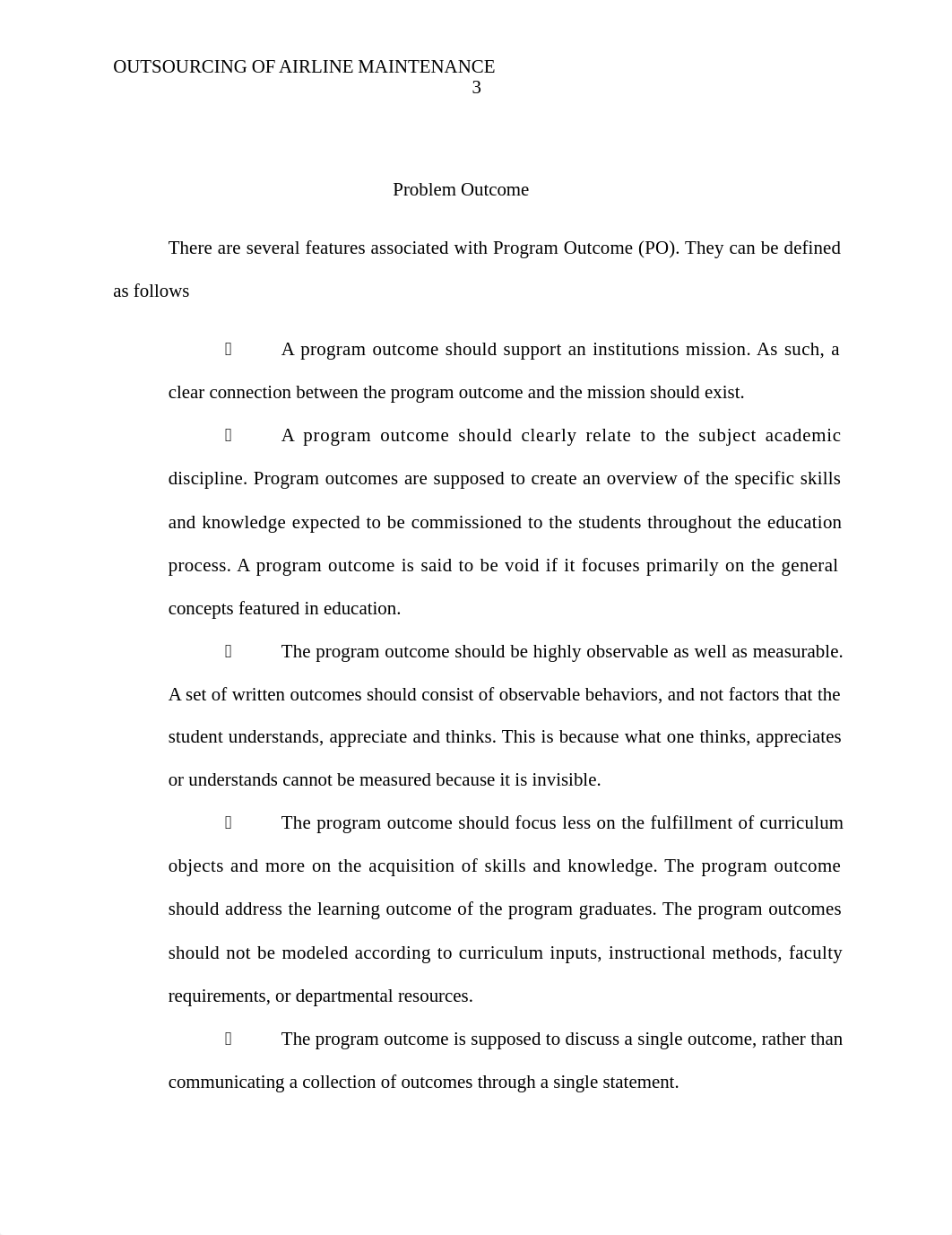 OUTSOURCING OF AIRLINE MAINTENANCE 3

Problem Outcome

There are several features associated with Program Outcome (PO). They can be defined as follows

 A program outcome should support an institutions mission. As such, a clear connection between the program outcome and the mission should exist.

 A program outcome should clearly relate to the subject academic discipline. Program outcomes are supposed to create an overview of the specific skills and knowledge expected to be commissioned to the students throughout the education process. A program outcome is said to be void if it focuses primarily on the general concepts featured in education.

 The program outcome should be highly observable as well as measurable. A set of written outcomes should consist of observable behaviors, and not factors that the student understands, appreciate and thinks. This is because what one thinks, appreciates or understands cannot be measured because it is invisible.

 The program outcome should focus less on the fulfillment of curriculum objects and more on the acquisition of skills and knowledge. The program outcome should address the learning outcome of the program graduates. The program outcomes should not be modeled according to curriculum inputs, instructional methods, faculty requirements, or departmental resources.

 The program outcome is supposed to discuss a single outcome, rather than communicating a collection of outcomes through a single statement.